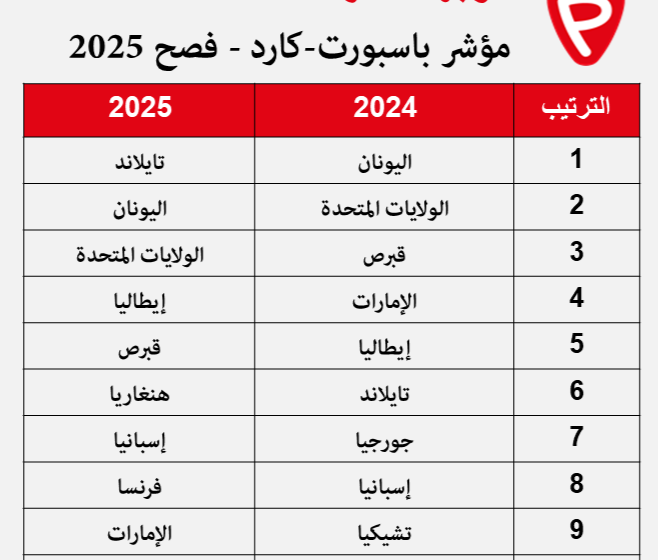 مؤشر باسبورت-كارد - فصح 2025

| الترتيب | 2024 | 2025 |
|---|---|---|
| 1 | اليونان | تايلاند |
| 2 | الولايات المتحدة | اليونان |
| 3 | قبرص | الولايات المتحدة |
| 4 | الإمارات | إيطاليا |
| 5 | إيطاليا | قبرص |
| 6 | تايلاند | هنغاريا |
| 7 | جورجيا | إسبانيا |
| 8 | إسبانيا | فرنسا |
| 9 | تشيكيا | الإمارات |